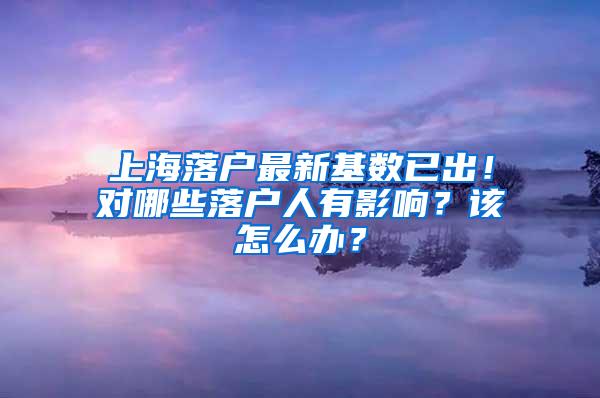 上海落户最新基数已出！对哪些落户人有影响？该怎么办？